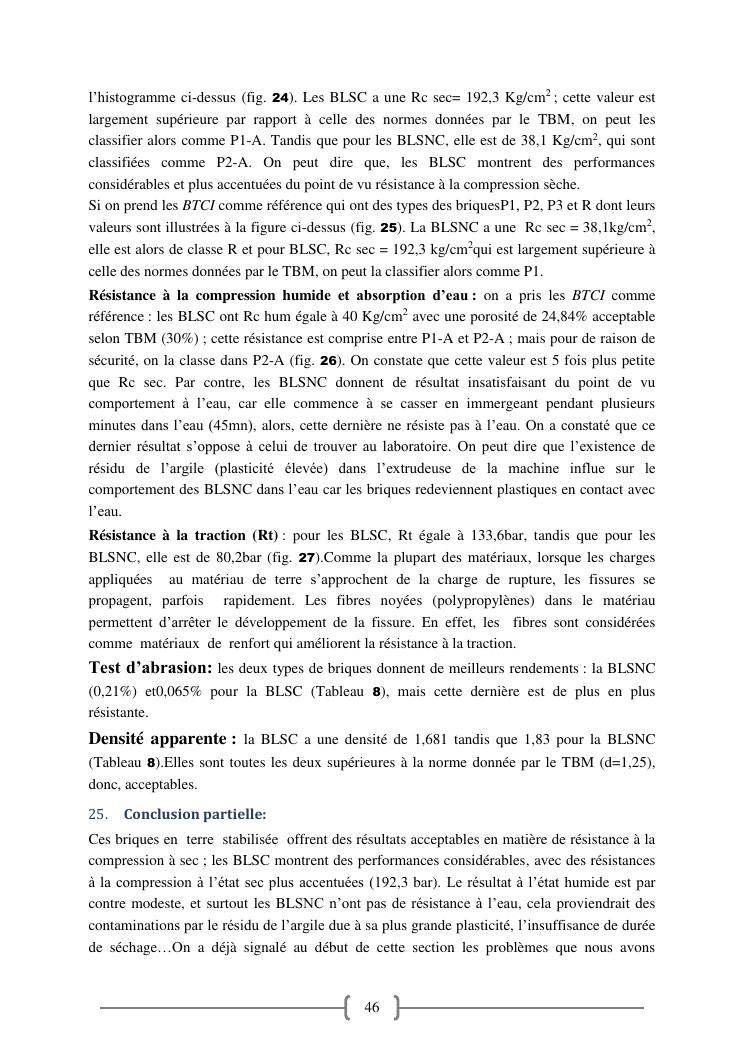 l'histogramme ci-dessus (fig. 24). Les BLSC a une Rc sec= 192,3 Kg/cm$^2$ ; cette valeur est largement supérieure par rapport à celle des normes données par le TBM, on peut les classifier alors comme P1-A. Tandis que pour les BLSNC, elle est de 38,1 Kg/cm$^2$, qui sont classifiées comme P2-A. On peut dire que, les BLSC montrent des performances considérables et plus accentuées du point de vu résistance à la compression sèche.
Si on prend les BTCI comme référence qui ont des types des briquesP1, P2, P3 et R dont leurs valeurs sont illustrées à la figure ci-dessus (fig. 25). La BLSNC a une Rc sec = 38,1kg/cm$^2$, elle est alors de classe R et pour BLSC, Rc sec = 192,3 kg/cm$^2$qui est largement supérieure à celle des normes données par le TBM, on peut la classifier alors comme P1.

Résistance à la compression humide et absorption d'eau : on a pris les BTCI comme référence : les BLSC ont Rc hum égale à 40 Kg/cm$^2$ avec une porosité de 24,84% acceptable selon TBM (30%) ; cette résistance est comprise entre P1-A et P2-A ; mais pour de raison de sécurité, on la classe dans P2-A (fig. 26). On constate que cette valeur est 5 fois plus petite que Rc sec. Par contre, les BLSNC donnent de résultat insatisfaisant du point de vu comportement à l'eau, car elle commence à se casser en immergeant pendant plusieurs minutes dans l'eau (45mn), alors, cette dernière ne résiste pas à l'eau. On a constaté que ce dernier résultat s'oppose à celui de trouver au laboratoire. On peut dire que l'existence de résidu de l'argile (plasticité élevée) dans l'extrudeuse de la machine influe sur le comportement des BLSNC dans l'eau car les briques redeviennent plastiques en contact avec l'eau.

Résistance à la traction (Rt) : pour les BLSC, Rt égale à 133,6bar, tandis que pour les BLSNC, elle est de 80,2bar (fig. 27).Comme la plupart des matériaux, lorsque les charges appliquées au matériau de terre s'approchent de la charge de rupture, les fissures se propagent, parfois rapidement. Les fibres noyées (polypropylènes) dans le matériau permettent d'arrêter le développement de la fissure. En effet, les fibres sont considérées comme matériaux de renfort qui améliorent la résistance à la traction.

Test d'abrasion: les deux types de briques donnent de meilleurs rendements : la BLSNC (0,21%) et0,065% pour la BLSC (Tableau 8), mais cette dernière est de plus en plus résistante.

Densité apparente : la BLSC a une densité de 1,681 tandis que 1,83 pour la BLSNC (Tableau 8).Elles sont toutes les deux supérieures à la norme donnée par le TBM (d=1,25), donc, acceptables.

25. Conclusion partielle:

Ces briques en terre stabilisée offrent des résultats acceptables en matière de résistance à la compression à sec ; les BLSC montrent des performances considérables, avec des résistances à la compression à l'état sec plus accentuées (192,3 bar). Le résultat à l'état humide est par contre modeste, et surtout les BLSNC n'ont pas de résistance à l'eau, cela proviendrait des contaminations par le résidu de l'argile due à sa plus grande plasticité, l'insuffisance de durée de séchage…On a déjà signalé au début de cette section les problèmes que nous avons

46